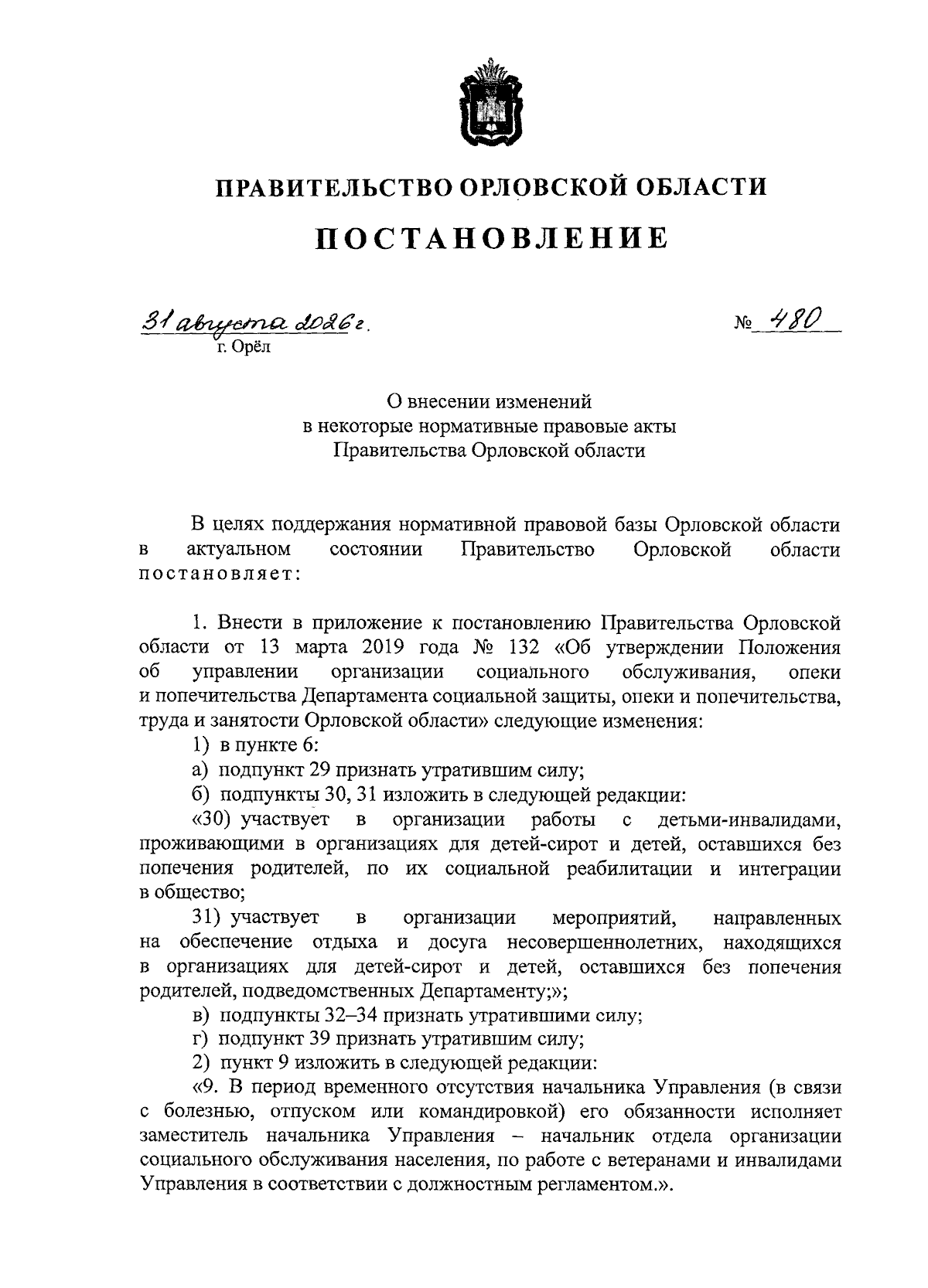 ПРАВИТЕЛЬСТВО ОРЛОВСКОЙ ОБЛАСТИ

ПОСТАНОВЛЕНИЕ

31 августа 2026 г.

№ 480

г. Орёл

О внесении изменений
в некоторые нормативные правовые акты
Правительства Орловской области

В целях поддержания нормативной правовой базы Орловской области в актуальном состоянии Правительство Орловской области постановляет:

1. Внести в приложение к постановлению Правительства Орловской области от 13 марта 2019 года № 132 «Об утверждении Положения об управлении организации социального обслуживания, опеки и попечительства Департамента социальной защиты, опеки и попечительства, труда и занятости Орловской области» следующие изменения:

1) в пункте 6:

а) подпункт 29 признать утратившим силу;

б) подпункты 30, 31 изложить в следующей редакции:

«30) участвует в организации работы с детьми-инвалидами, проживающими в организациях для детей-сирот и детей, оставшихся без попечения родителей, по их социальной реабилитации и интеграции в общество;

31) участвует в организации мероприятий, направленных на обеспечение отдыха и досуга несовершеннолетних, находящихся в организациях для детей-сирот и детей, оставшихся без попечения родителей, подведомственных Департаменту;»;

в) подпункты 32–34 признать утратившими силу;

г) подпункт 39 признать утратившим силу;

2) пункт 9 изложить в следующей редакции:

«9. В период временного отсутствия начальника Управления (в связи с болезнью, отпуском или командировкой) его обязанности исполняет заместитель начальника Управления – начальник отдела организации социального обслуживания населения, по работе с ветеранами и инвалидами Управления в соответствии с должностным регламентом.».